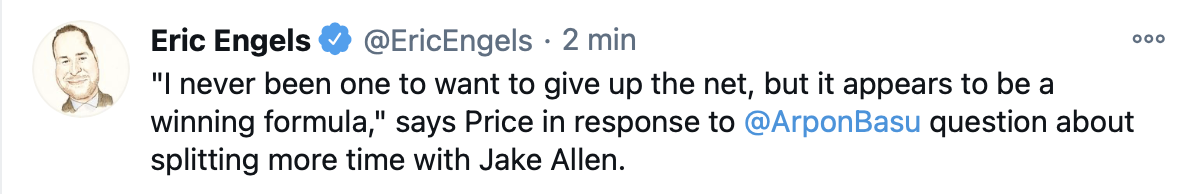 Eric Engels @EricEngels · 2 min

"I never been one to want to give up the net, but it appears to be a winning formula," says Price in response to @ArponBasu question about splitting more time with Jake Allen.